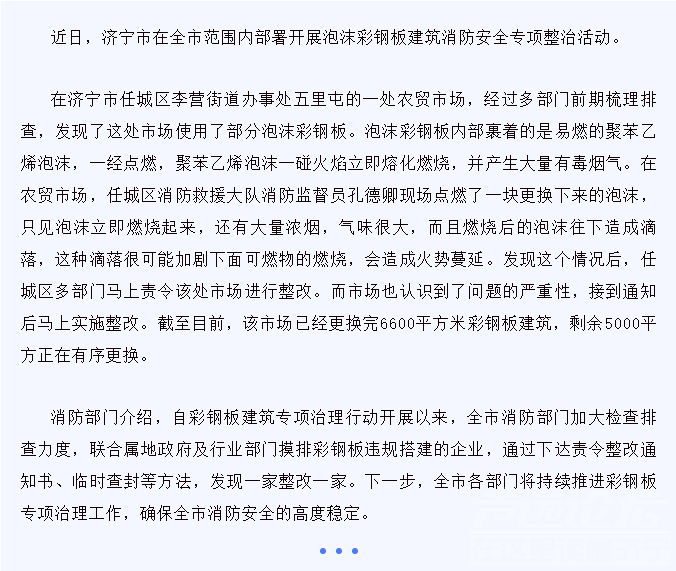 近日，济宁市在全市范围内部署开展泡沫彩钢板建筑消防安全专项整治活动。

在济宁市任城区李营街道办事处五里屯的一处农贸市场，经过多部门前期梳理排查，发现了这处市场使用了部分泡沫彩钢板。泡沫彩钢板内部裹着的是易燃的聚苯乙烯泡沫，一经点燃，聚苯乙烯泡沫一碰火焰立即熔化燃烧，并产生大量有毒烟气。在农贸市场，任城区消防救援大队消防监督员孔德卿现场点燃了一块更换下来的泡沫，只见泡沫立即燃烧起来，还有大量浓烟，气味很大，而且燃烧后的泡沫往下造成滴落，这种滴落很可能加剧下面可燃物的燃烧，会造成火势蔓延。发现这个情况后，任城区多部门马上责令该处市场进行整改。而市场也认识到了问题的严重性，接到通知后马上实施整改。截至目前，该市场已经更换完6600平方米彩钢板建筑，剩余5000平方正在有序更换。

消防部门介绍，自彩钢板建筑专项治理行动开展以来，全市消防部门加大检查排查力度，联合属地政府及行业部门摸排彩钢板违规搭建的企业，通过下达责令整改通知书、临时查封等方法，发现一家整改一家。下一步，全市各部门将持续推进彩钢板专项治理工作，确保全市消防安全的高度稳定。